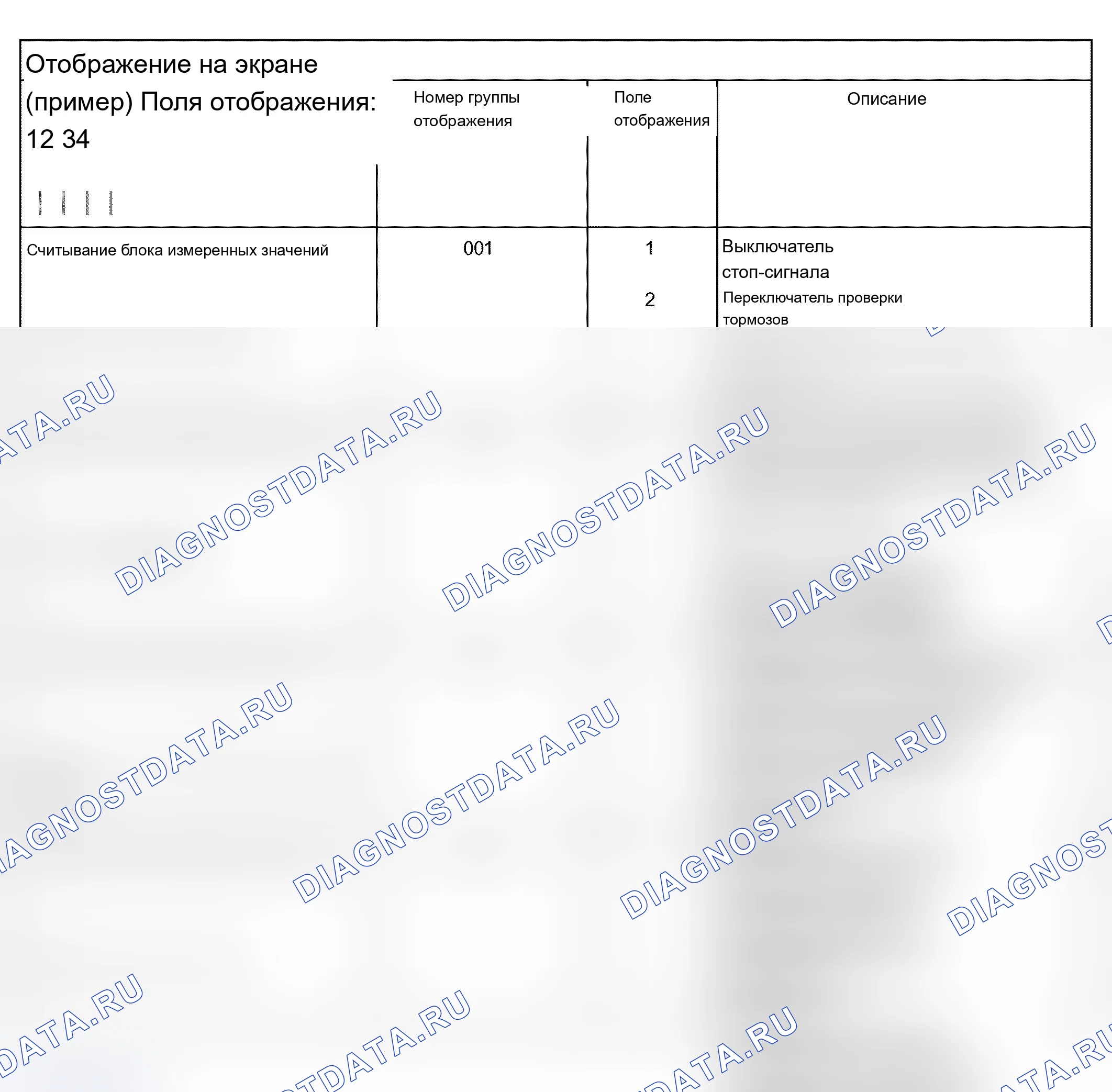 | Отображение на экране (пример) Поля отображения: 12 34 | Номер группы отображения | Поле отображения | Описание |
|---|---|---|---|
| Считывание блока измеренных значений | 001 | 1 | Выключатель стоп-сигнала |
| | | 2 | Переключатель проверки тормозов |

DIAGNOSTDATA.RU